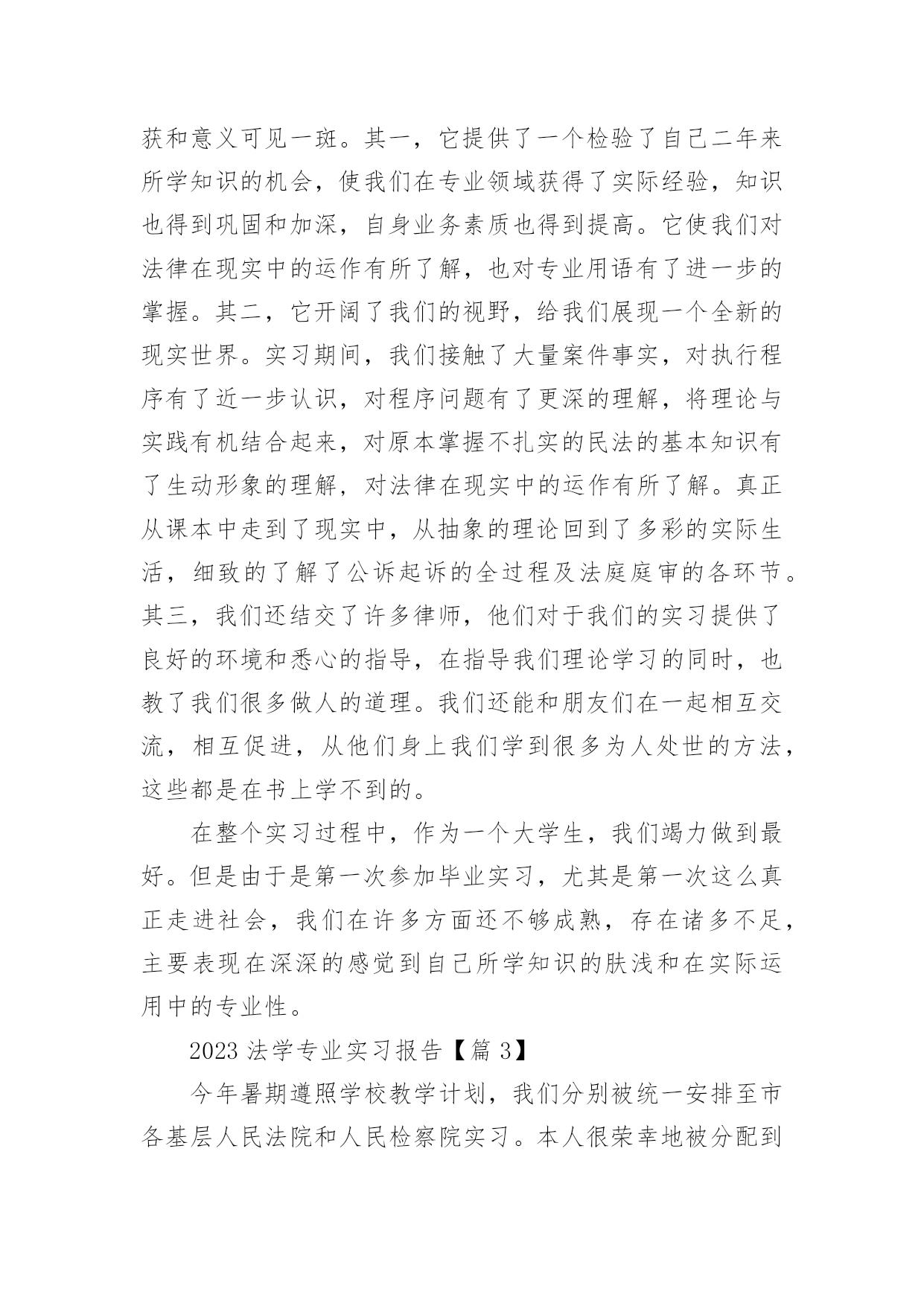 获和意义可见一斑。其一，它提供了一个检验了自己二年来所学知识的机会，使我们在专业领域获得了实际经验，知识也得到巩固和加深，自身业务素质也得到提高。它使我们对法律在现实中的运作有所了解，也对专业用语有了进一步的掌握。其二，它开阔了我们的视野，给我们展现一个全新的现实世界。实习期间，我们接触了大量案件事实，对执行程序有了近一步认识，对程序问题有了更深的理解，将理论与实践有机结合起来，对原本掌握不扎实的民法的基本知识有了生动形象的理解，对法律在现实中的运作有所了解。真正从课本中走到了现实中，从抽象的理论回到了多彩的实际生活，细致的了解了公诉起诉的全过程及法庭庭审的各环节。其三，我们还结交了许多律师，他们对于我们的实习提供了良好的环境和悉心的指导，在指导我们理论学习的同时，也教了我们很多做人的道理。我们还能和朋友们在一起相互交流，相互促进，从他们身上我们学到很多为人处世的方法，这些都是在书上学不到的。

在整个实习过程中，作为一个大学生，我们竭力做到最好。但是由于是第一次参加毕业实习，尤其是第一次这么真正走进社会，我们在许多方面还不够成熟，存在诸多不足，主要表现在深深的感觉到自己所学知识的肤浅和在实际运用中的专业性。

2023 法学专业实习报告【篇 3】

今年暑期遵照学校教学计划，我们分别被统一安排至市各基层人民法院和人民检察院实习。本人很荣幸地被分配到